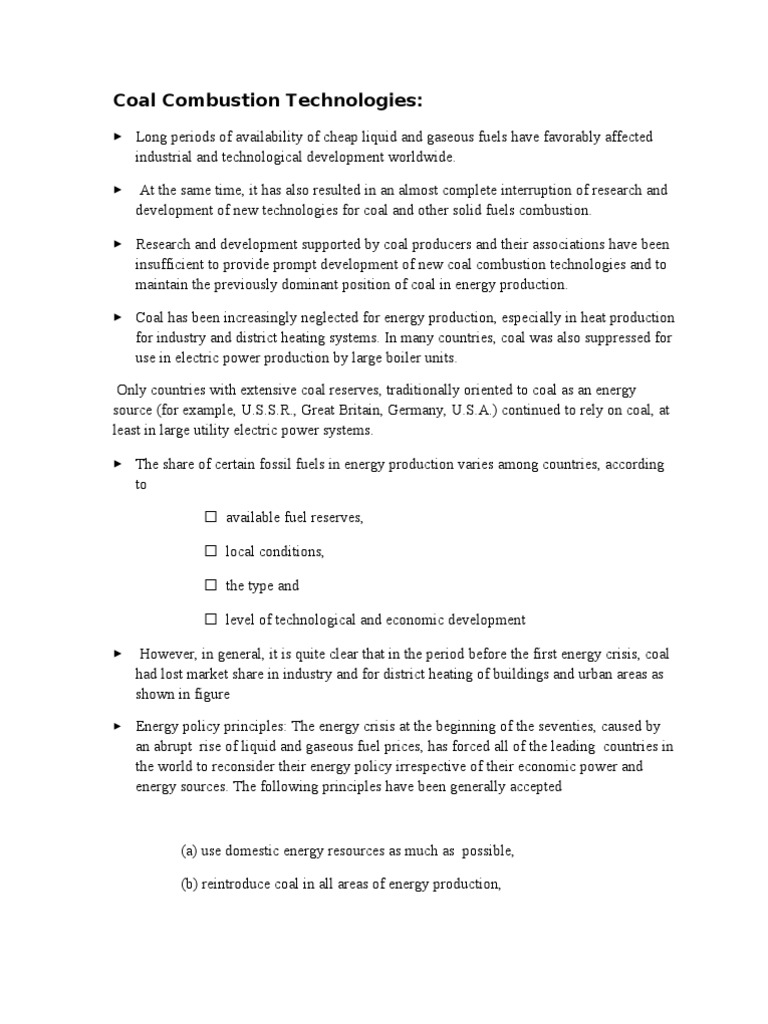 Coal Combustion Technologies:

► Long periods of availability of cheap liquid and gaseous fuels have favorably affected industrial and technological development worldwide.

► At the same time, it has also resulted in an almost complete interruption of research and development of new technologies for coal and other solid fuels combustion.

► Research and development supported by coal producers and their associations have been insufficient to provide prompt development of new coal combustion technologies and to maintain the previously dominant position of coal in energy production.

► Coal has been increasingly neglected for energy production, especially in heat production for industry and district heating systems. In many countries, coal was also suppressed for use in electric power production by large boiler units.

Only countries with extensive coal reserves, traditionally oriented to coal as an energy source (for example, U.S.S.R., Great Britain, Germany, U.S.A.) continued to rely on coal, at least in large utility electric power systems.

► The share of certain fossil fuels in energy production varies among countries, according to

☐ available fuel reserves,

☐ local conditions,

☐ the type and

☐ level of technological and economic development

► However, in general, it is quite clear that in the period before the first energy crisis, coal had lost market share in industry and for district heating of buildings and urban areas as shown in figure

► Energy policy principles: The energy crisis at the beginning of the seventies, caused by an abrupt rise of liquid and gaseous fuel prices, has forced all of the leading countries in the world to reconsider their energy policy irrespective of their economic power and energy sources. The following principles have been generally accepted

(a) use domestic energy resources as much as possible,

(b) reintroduce coal in all areas of energy production,